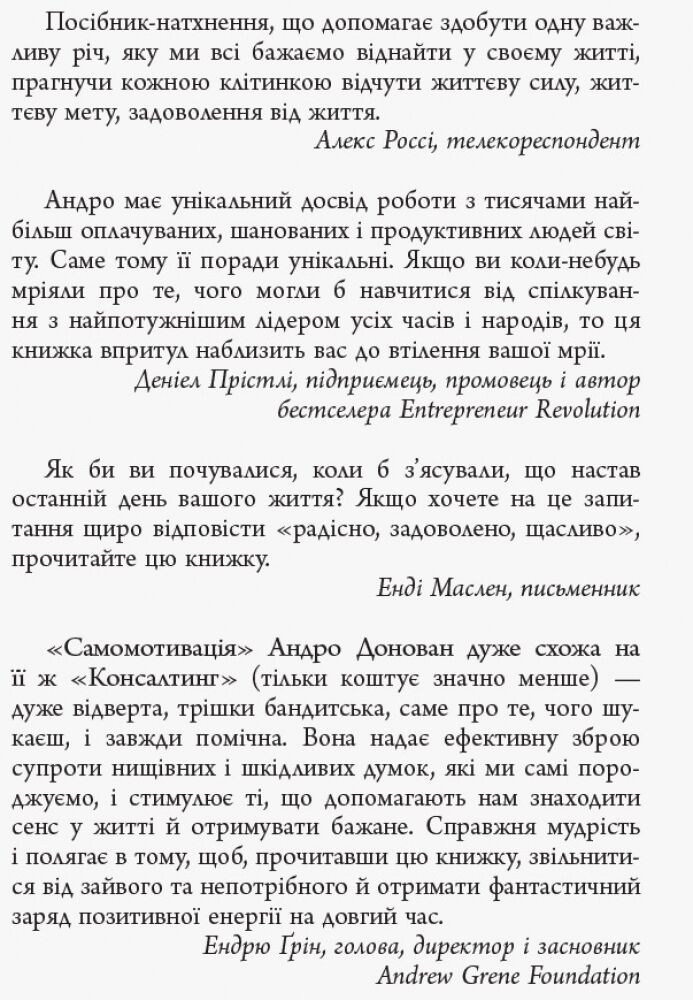 Посібник-натхнення, що допомагає здобути одну важливу річ, яку ми всі бажаємо віднайти у своєму житті, прагнучи кожною клітинкою відчути життєву силу, життєву мету, задоволення від життя.

Алекс Россі, телекореспондент

Андро має унікальний досвід роботи з тисячами найбільш оплачуваних, шанованих і продуктивних людей світу. Саме тому її поради унікальні. Якщо ви коли-небудь мріяли про те, чого могли б навчитися від спілкування з найпотужнішим лідером усіх часів і народів, то ця книжка впритул наблизить вас до втілення вашої мрії.

Деніел Прістлі, підприємець, промовець і автор бестселера Entrepreneur Revolution

Як би ви почувалися, коли б з'ясували, що настав останній день вашого життя? Якщо хочете на це запитання щиро відповісти «радісно, задоволено, щасливо», прочитайте цю книжку.

Енді Маслен, письменник

«Самомотивація» Андро Донован дуже схожа на її ж «Консалтинг» (тільки коштує значно менше) — дуже відверта, трішки бандитська, саме про те, чого шукаєш, і завжди помічна. Вона надає ефективну зброю супроти нищівних і шкідливих думок, які ми самі породжуємо, і стимулює ті, що допомагають нам знаходити сенс у житті й отримувати бажане. Справжня мудрість і полягає в тому, щоб, прочитавши цю книжку, звільнитися від зайвого та непотрібного й отримати фантастичний заряд позитивної енергії на довгий час.

Ендрю Ґрін, голова, директор і засновник Andrew Grene Foundation